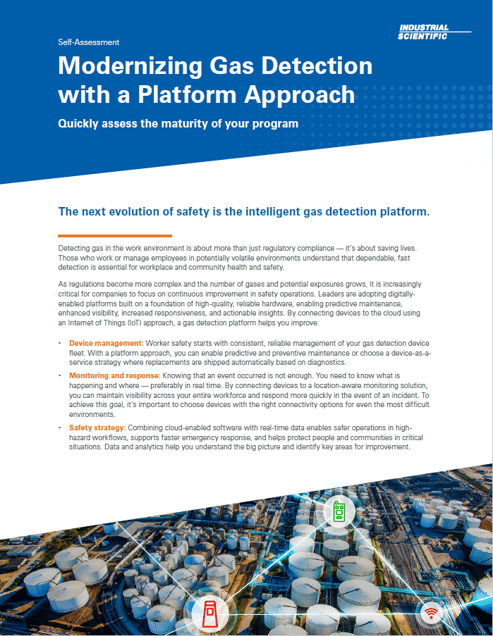 Self-Assessment

INDUSTRIAL SCIENTIFIC

Modernizing Gas Detection with a Platform Approach

Quickly assess the maturity of your program

The next evolution of safety is the intelligent gas detection platform.

Detecting gas in the work environment is about more than just regulatory compliance — it's about saving lives. Those who work or manage employees in potentially volatile environments understand that dependable, fast detection is essential for workplace and community health and safety.

As regulations become more complex and the number of gases and potential exposures grows, it is increasingly critical for companies to focus on continuous improvement in safety operations. Leaders are adopting digitally-enabled platforms built on a foundation of high-quality, reliable hardware, enabling predictive maintenance, enhanced visibility, increased responsiveness, and actionable insights. By connecting devices to the cloud using an Internet of Things (IoT) approach, a gas detection platform helps you improve:

• Device management: Worker safety starts with consistent, reliable management of your gas detection device fleet. With a platform approach, you can enable predictive and preventive maintenance or choose a device-as-a-service strategy where replacements are shipped automatically based on diagnostics.

• Monitoring and response: Knowing that an event occurred is not enough. You need to know what is happening and where — preferably in real time. By connecting devices to a location-aware monitoring solution, you can maintain visibility across your entire workforce and respond more quickly in the event of an incident. To achieve this goal, it's important to choose devices with the right connectivity options for even the most difficult environments.

• Safety strategy: Combining cloud-enabled software with real-time data enables safer operations in high-hazard workflows, supports faster emergency response, and helps protect people and communities in critical situations. Data and analytics help you understand the big picture and identify key areas for improvement.